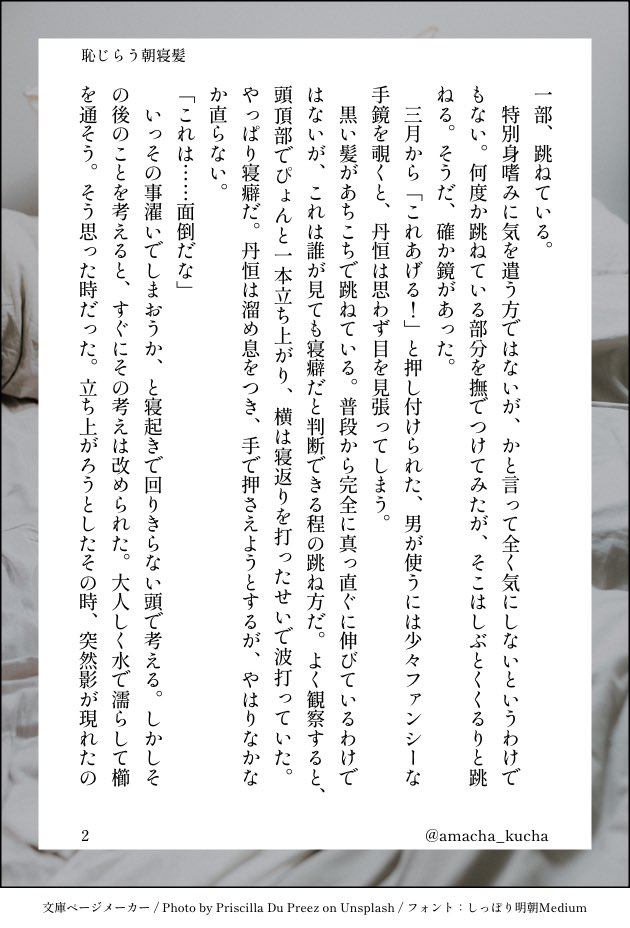 恥じらう朝寝髪

一部、跳ねている。

特別身嗜みに気を遣う方ではないが、かと言って全く気にしないというわけでもない。何度か跳ねている部分を撫でつけてみたが、そこはしぶとくくるりと跳ねる。そうだ、確か鏡があった。

三月から「これあげる!」と押し付けられた、男が使うには少々ファンシーな手鏡を覗くと、丹恒は思わず目を見張ってしまう。

黒い髪があちこちで跳ねている。普段から完全に真っ直ぐに伸びているわけではないが、これは誰が見ても寝癖だと判断できる程の跳ね方だ。よく観察すると、頭頂部でぴょんと一本立ち上がり、横は寝返りを打ったせいで波打っていた。やっぱり寝癖だ。丹恒は溜め息をつき、手で押さえようとするが、やはりなかなか直らない。

「これは……面倒だな」

いっその事濯いでしまおうか、と寝起きで回りきらない頭で考える。しかしその後のことを考えると、すぐにその考えは改められた。大人しく水で濡らして櫛を通そう。そう思った時だった。立ち上がろうとしたその時、突然影が現れたの

2

@amacha_kucha

文庫ページメーカー / Photo by Priscilla Du Preez on Unsplash / フォント:しっぽり明朝Medium